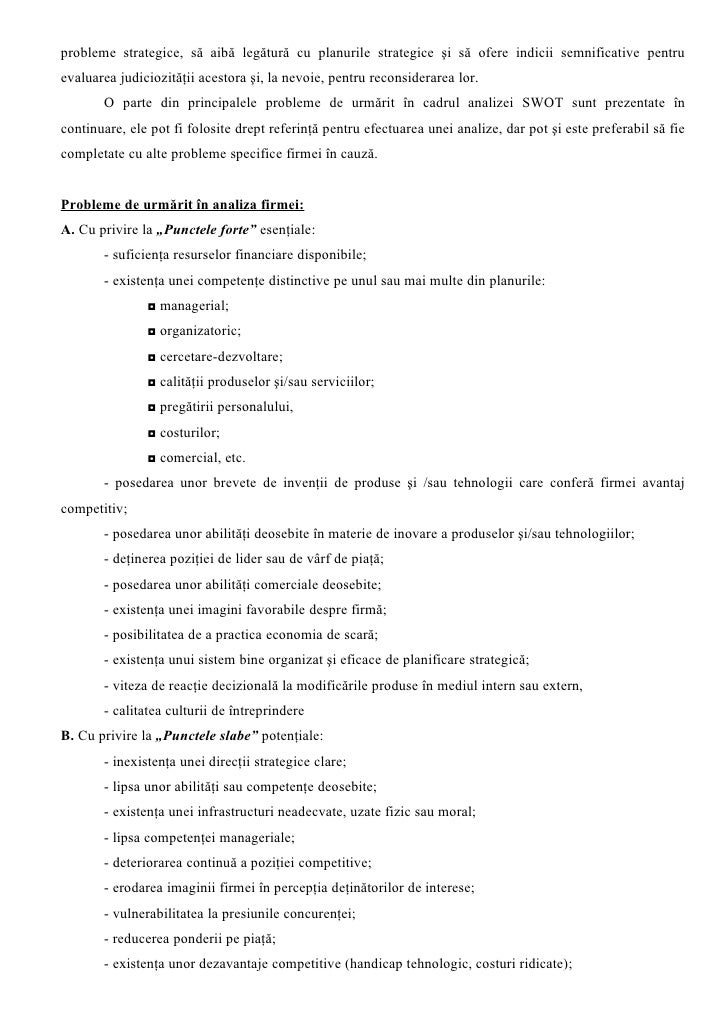 probleme strategice, să aibă legătură cu planurile strategice şi să ofere indicii semnificative pentru evaluarea judiciozităţii acestora şi, la nevoie, pentru reconsiderarea lor.

O parte din principalele probleme de urmărit în cadrul analizei SWOT sunt prezentate în continuare, ele pot fi folosite drept referinţă pentru efectuarea unei analize, dar pot şi este preferabil să fie completate cu alte probleme specifice firmei în cauză.

Probleme de urmărit în analiza firmei:

A. Cu privire la „Punctele forte” esenţiale:

- suficienţa resurselor financiare disponibile;

- existenţa unei competenţe distinctive pe unul sau mai multe din planurile:

◘ managerial;

◘ organizatoric;

◘ cercetare-dezvoltare;

◘ calităţii produselor şi/sau serviciilor;

◘ pregătirii personalului,

◘ costurilor;

◘ comercial, etc.

- posedarea unor brevete de invenţii de produse şi /sau tehnologii care conferă firmei avantaj competitiv;

- posedarea unor abilităţi deosebite în materie de inovare a produselor şi/sau tehnologiilor;

- deţinerea poziţiei de lider sau de vârf de piaţă;

- posedarea unor abilităţi comerciale deosebite;

- existenţa unei imagini favorabile despre firmă;

- posibilitatea de a practica economia de scară;

- existenţa unui sistem bine organizat şi eficace de planificare strategică;

- viteza de reacţie decizională la modificările produse în mediul intern sau extern,

- calitatea culturii de întreprindere

B. Cu privire la „Punctele slabe” potenţiale:

- inexistenţa unei direcţii strategice clare;

- lipsa unor abilităţi sau competenţe deosebite;

- existenţa unei infrastructuri neadecvate, uzate fizic sau moral;

- lipsa competenţei manageriale;

- deteriorarea continuă a poziţiei competitive;

- erodarea imaginii firmei în percepţia deţinătorilor de interese;

- vulnerabilitatea la presiunile concurenţei;

- reducerea ponderii pe piaţă;

- existenţa unor dezavantaje competitive (handicap tehnologic, costuri ridicate);